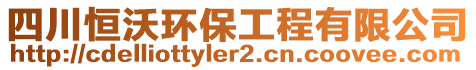 四川恒沃环保工程有限公司
http://cdelliottyler2.cn.coovee.com